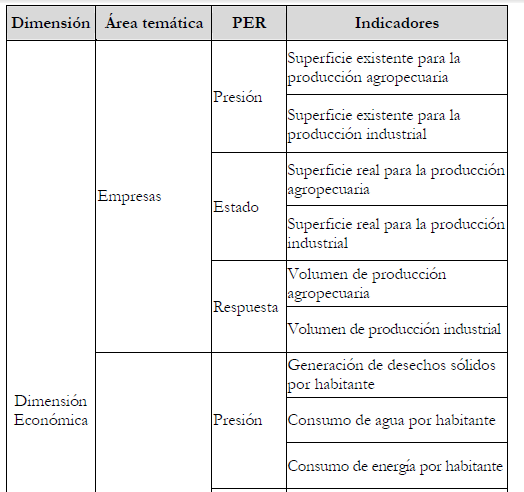 | Dimensión | Área temática | PER | Indicadores |
|---|---|---|---|
| Dimensión Económica | Empresas | Presión | Superficie existente para la producción agropecuaria |
| | | | Superficie existente para la producción industrial |
| | | Estado | Superficie real para la producción agropecuaria |
| | | | Superficie real para la producción industrial |
| | | Respuesta | Volumen de producción agropecuaria |
| | | | Volumen de producción industrial |
| | | Presión | Generación de desechos sólidos por habitante |
| | | | Consumo de agua por habitante |
| | | | Consumo de energía por habitante |